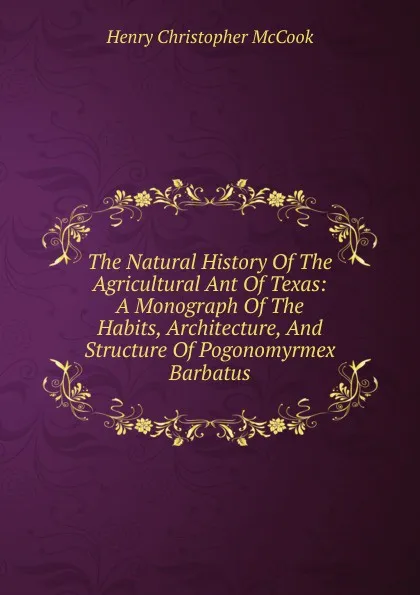 Henry Christopher McCook

The Natural History Of The Agricultural Ant Of Texas: A Monograph Of The Habits, Architecture, And Structure Of Pogonomyrmex Barbatus